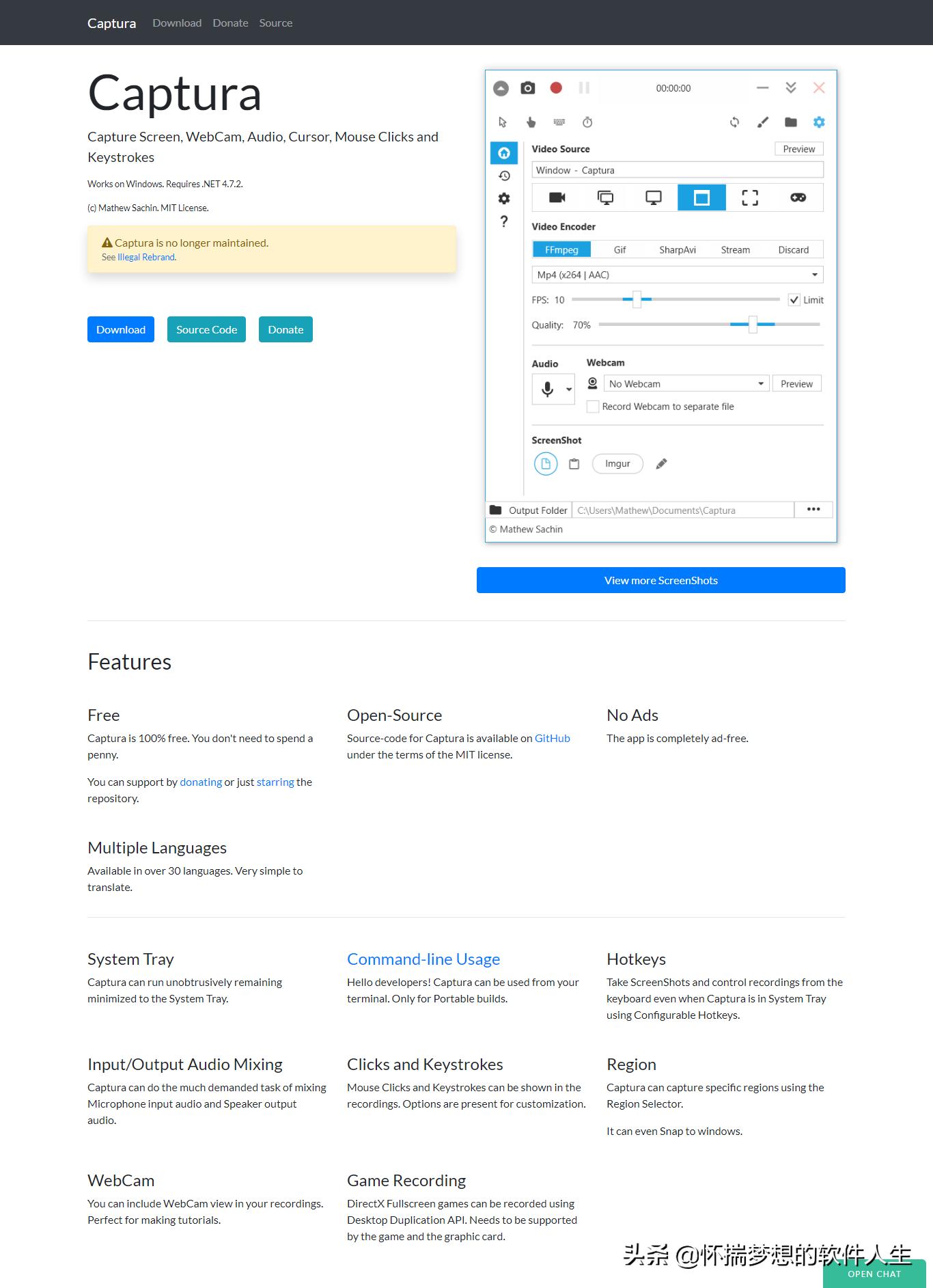 Captura Download Donate Source

Captura

Capture Screen, WebCam, Audio, Cursor, Mouse Clicks and Keystrokes

Works on Windows. Requires .NET 4.7.2.

(c) Mathew Sachin. MIT License.

Captura is no longer maintained.
See Illegal Rebrand.

Download Source Code Donate

00:00:00

Video Source Preview
Window - Captura

Video Encoder
FFmpeg Gif SharpAvi Stream Discard
Mp4 (x264 | AAC)
FPS: 10 Limit
Quality: 70%

Audio Webcam
No Webcam Preview
Record Webcam to separate file

ScreenShot
Imgur

Output Folder C:\Users\Mathew\Documents\Captura
© Mathew Sachin

View more ScreenShots

Features

Free
Captura is 100% free. You don't need to spend a penny.

You can support by donating or just starring the repository.

Open-Source
Source-code for Captura is available on GitHub under the terms of the MIT license.

No Ads
The app is completely ad-free.

Multiple Languages
Available in over 30 languages. Very simple to translate.

System Tray
Captura can run unobtrusively remaining minimized to the System Tray.

Command-line Usage
Hello developers! Captura can be used from your terminal. Only for Portable builds.

Hotkeys
Take ScreenShots and control recordings from the keyboard even when Captura is in System Tray using Configurable Hotkeys.

Input/Output Audio Mixing
Captura can do the much demanded task of mixing Microphone input audio and Speaker output audio.

Clicks and Keystrokes
Mouse Clicks and Keystrokes can be shown in the recordings. Options are present for customization.

Region
Captura can capture specific regions using the Region Selector.

It can even Snap to windows.

WebCam
You can include WebCam view in your recordings. Perfect for making tutorials.

Game Recording
DirectX Fullscreen games can be recorded using Desktop Duplication API. Needs to be supported by the game and the graphic card.

头条 @怀揣梦想的软件人生
OPEN CHAT